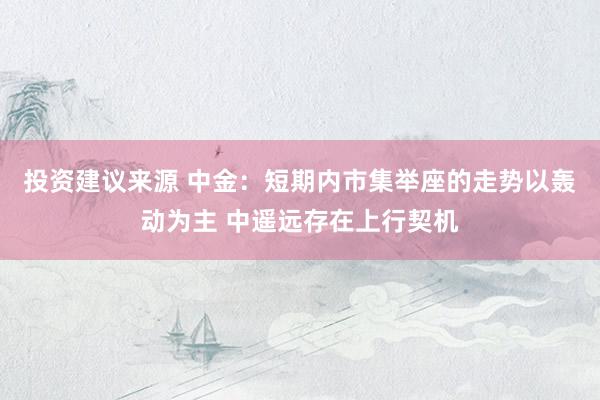 投资建议来源 中金：短期内市集举座的走势以轰动为主 中遥远存在上行契机